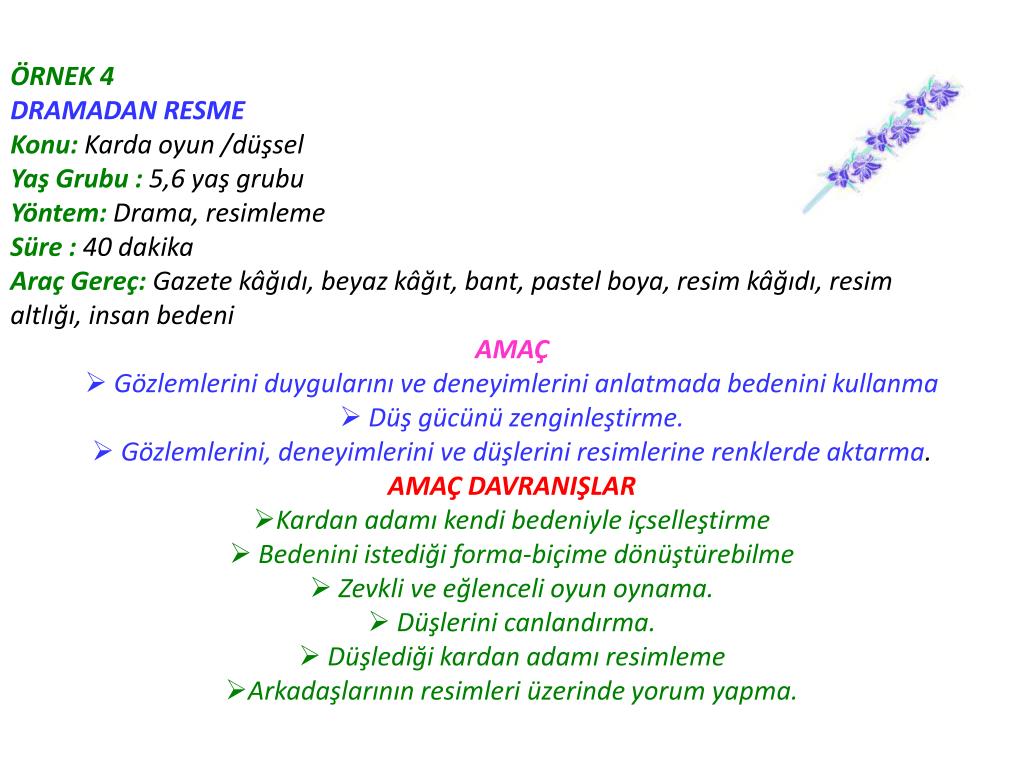 ÖRNEK 4
DRAMADAN RESME
Konu: Karda oyun /düşsel
Yaş Grubu : 5,6 yaş grubu
Yöntem: Drama, resimleme
Süre : 40 dakika
Araç Gereç: Gazete kâğıdı, beyaz kâğıt, bant, pastel boya, resim kâğıdı, resim altlığı, insan bedeni

AMAÇ
➢ Gözlemlerini duygularını ve deneyimlerini anlatmada bedenini kullanma
➢ Düş gücünü zenginleştirme.
➢ Gözlemlerini, deneyimlerini ve düşlerini resimlerine renklerde aktarma.

AMAÇ DAVRANIŞLAR
➢Kardan adamı kendi bedeniyle içselleştirme
➢ Bedenini istediği forma-biçime dönüştürebilme
➢ Zevkli ve eğlenceli oyun oynama.
➢ Düşlerini canlandırma.
➢ Düşlediği kardan adamı resimleme
➢Arkadaşlarının resimleri üzerinde yorum yapma.